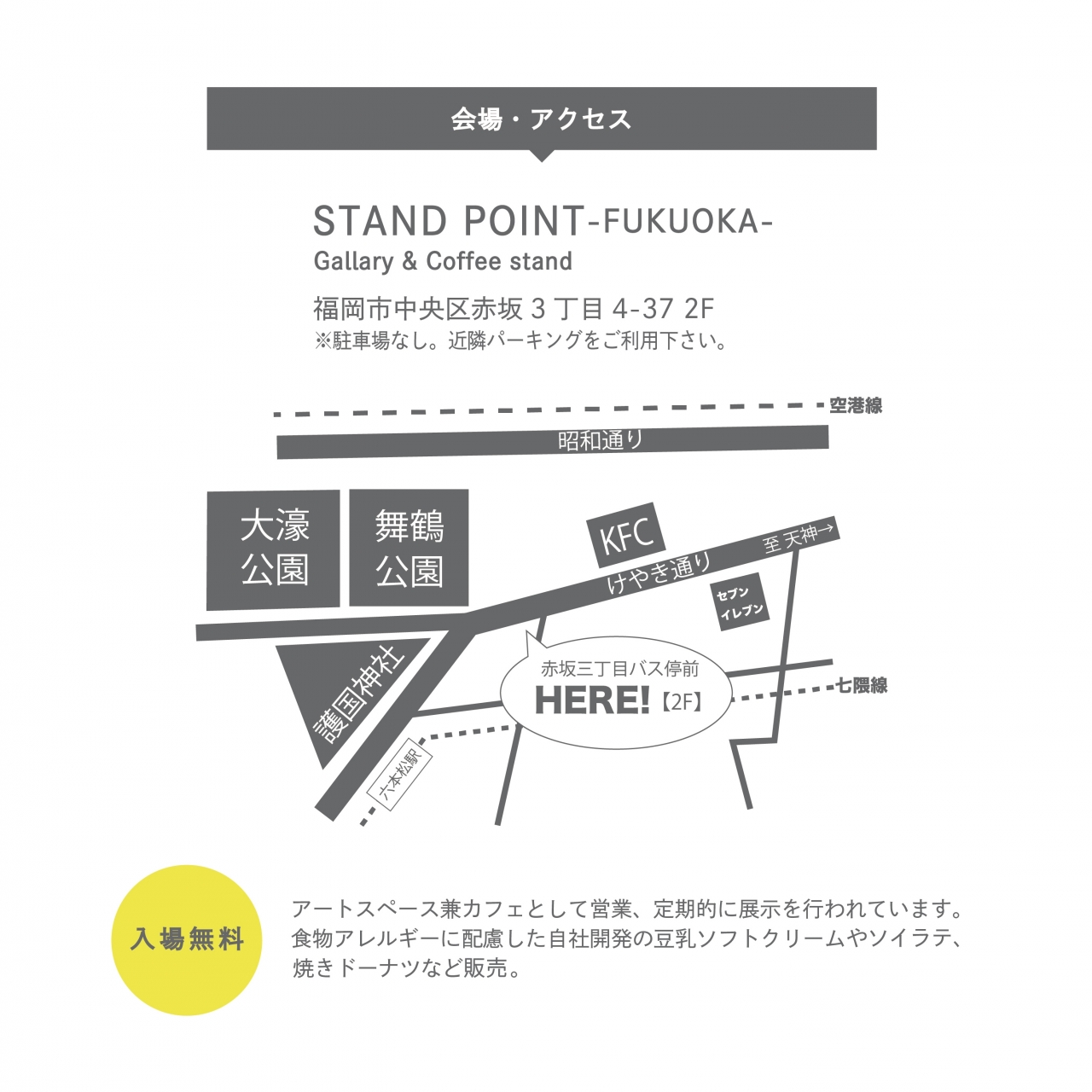 会場・アクセス

STAND POINT-FUKUOKA-
Gallary & Coffee stand

福岡市中央区赤坂 3 丁目 4-37 2F
※駐車場なし。近隣パーキングをご利用下さい。

空港線
昭和通り
大濠公園
舞鶴公園
KFC
けやき通り
至 天神→
セブンイレブン
護国神社
赤坂三丁目バス停前
HERE!【2F】
七隈線
六本松駅

入場無料

アートスペース兼カフェとして営業、定期的に展示を行われています。食物アレルギーに配慮した自社開発の豆乳ソフトクリームやソイラテ、焼きドーナツなど販売。